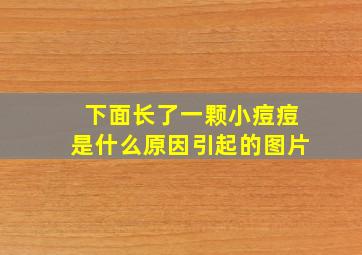 下面长了一颗小痘痘
是什么原因引起的图片